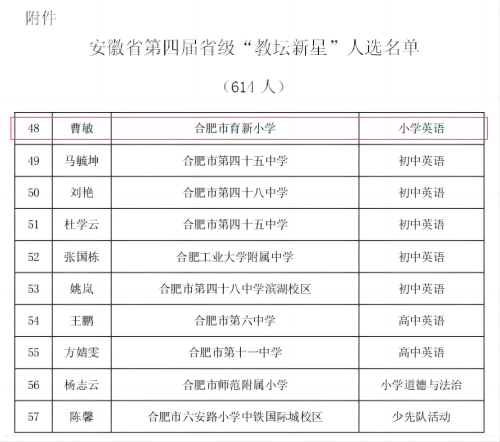 附件

安徽省第四届省级“教坛新星”人选名单

（614 人）

| 48 | 曹敏 | 合肥市育新小学 | 小学英语 |
|---|---|---|---|
| 49 | 马毓坤 | 合肥市第四十五中学 | 初中英语 |
| 50 | 刘艳 | 合肥市第四十八中学 | 初中英语 |
| 51 | 杜学云 | 合肥市第四十五中学 | 初中英语 |
| 52 | 张国栋 | 合肥工业大学附属中学 | 初中英语 |
| 53 | 姚岚 | 合肥市第四十八中学滨湖校区 | 初中英语 |
| 54 | 王鹏 | 合肥市第六中学 | 高中英语 |
| 55 | 方婧雯 | 合肥市第十一中学 | 高中英语 |
| 56 | 杨志云 | 合肥市师范附属小学 | 小学道德与法治 |
| 57 | 陈馨 | 合肥市六安路小学中铁国际城校区 | 少先队活动 |